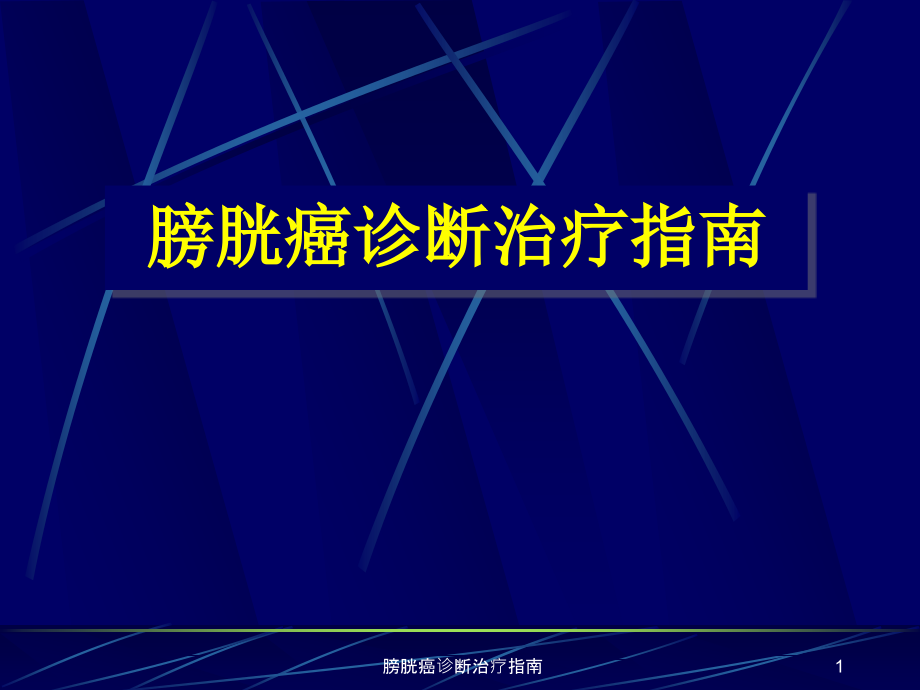 膀胱癌诊断治疗指南

膀胱癌诊断治疗指南

1